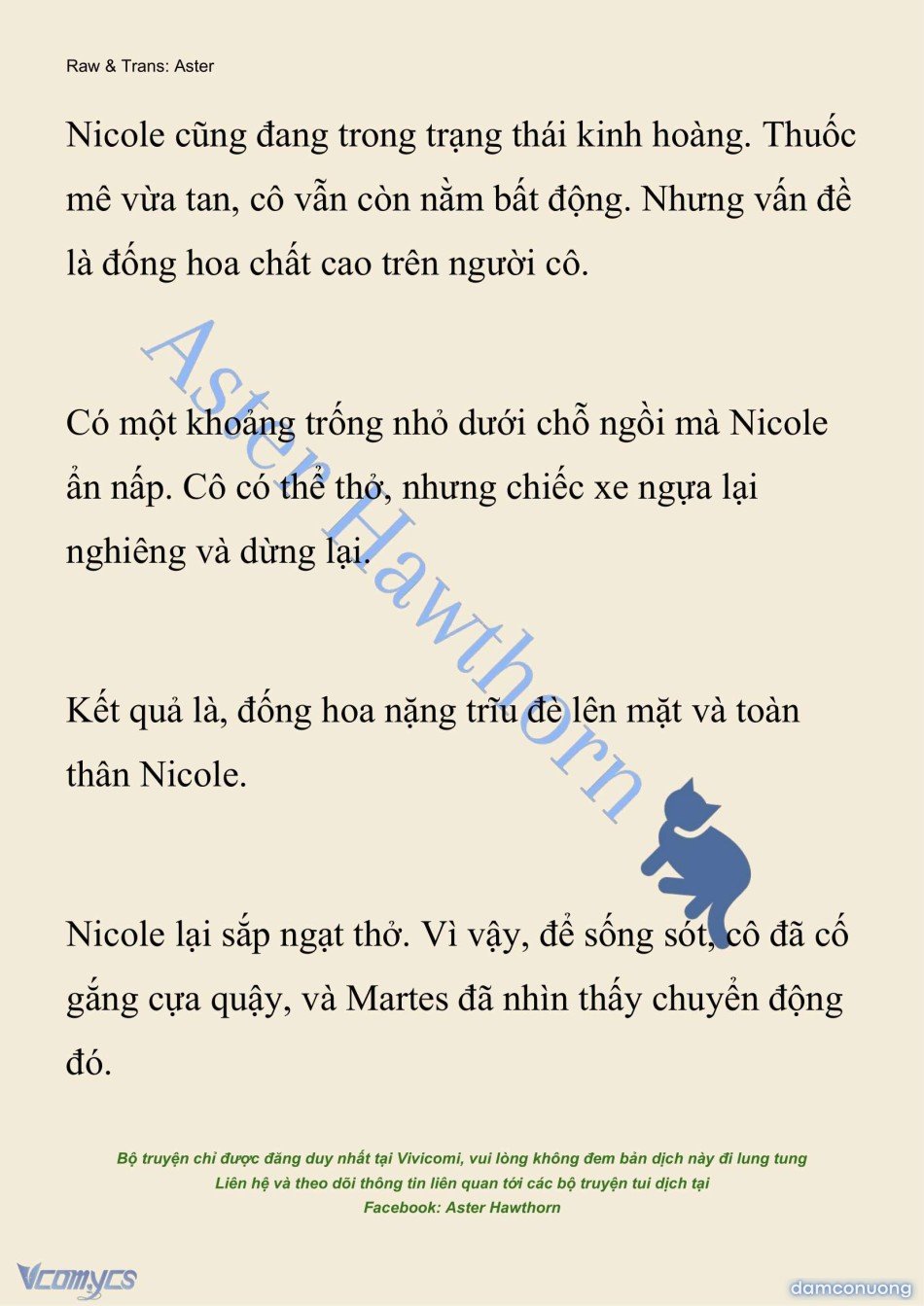 Raw & Trans: Aster

Nicole cũng đang trong trạng thái kinh hoàng. Thuốc mê vừa tan, cô vẫn còn nằm bất động. Nhưng vấn đề là đống hoa chất cao trên người cô.

Có một khoảng trống nhỏ dưới chỗ ngồi mà Nicole ẩn nấp. Cô có thể thở, nhưng chiếc xe ngựa lại nghiêng và dừng lại.

Kết quả là, đống hoa nặng trĩu đè lên mặt và toàn thân Nicole.

Nicole lại sắp ngạt thở. Vì vậy, để sống sót, cô đã cố gắng cựa quậy, và Martes đã nhìn thấy chuyển động đó.

Aster Hawthorn

Bộ truyện chỉ được đăng duy nhất tại Vivicomi, vui lòng không đem bản dịch này đi lung tung
Liên hệ và theo dõi thông tin liên quan tới các bộ truyện tui dịch tại
Facebook: Aster Hawthorn

Vcomycs

damconuong